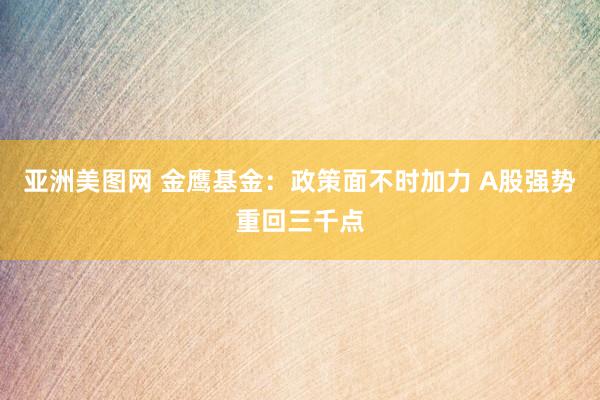 亚洲美图网 金鹰基金：政策面不时加力 A股强势重回三千点